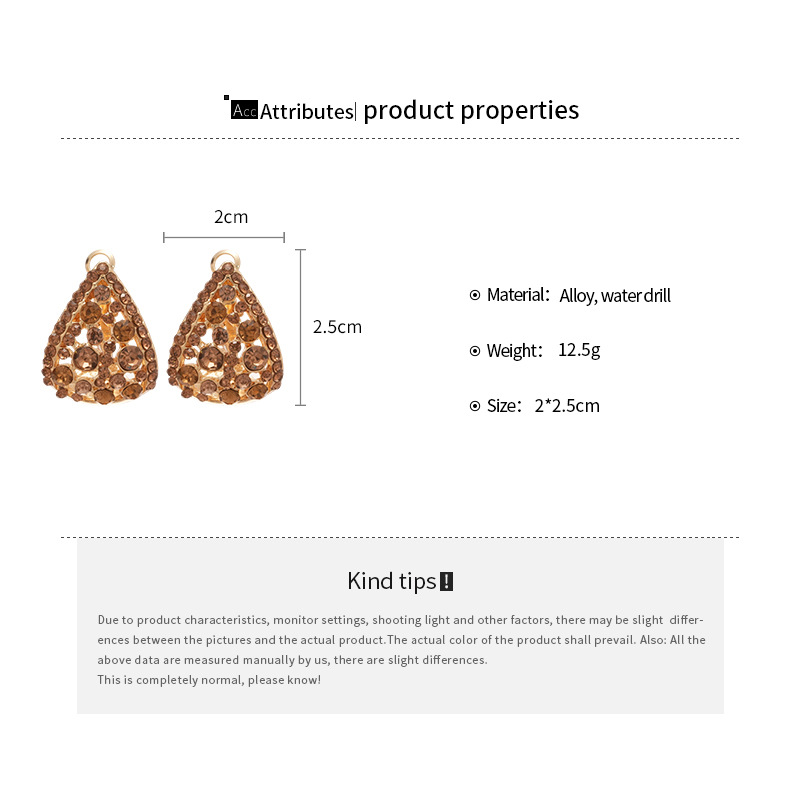 Acc Attributes| product properties

2cm

2.5cm

⊙ Material: Alloy, water drill

⊙ Weight: 12.5g

⊙ Size: 2*2.5cm

Kind tips !

Due to product characteristics, monitor settings, shooting light and other factors, there may be slight differences between the pictures and the actual product.The actual color of the product shall prevail. Also: All the above data are measured manually by us, there are slight differences.
This is completely normal, please know!